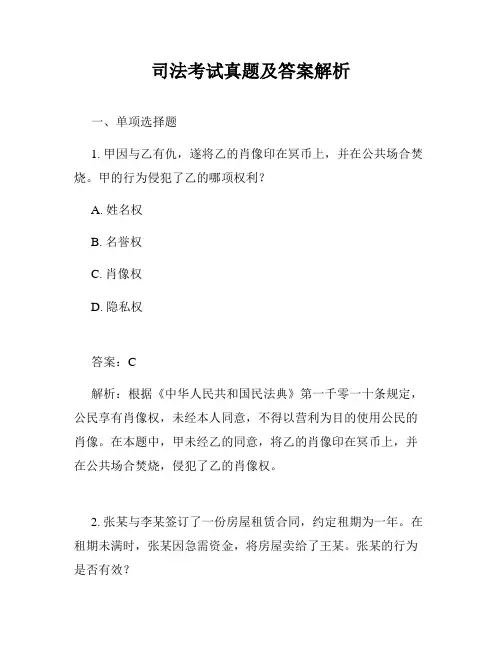 司法考试真题及答案解析

一、单项选择题

1. 甲因与乙有仇，遂将乙的肖像印在冥币上，并在公共场合焚烧。甲的行为侵犯了乙的哪项权利？

A. 姓名权

B. 名誉权

C. 肖像权

D. 隐私权

答案：C

解析：根据《中华人民共和国民法典》第一千零一十条规定，公民享有肖像权，未经本人同意，不得以营利为目的使用公民的肖像。在本题中，甲未经乙的同意，将乙的肖像印在冥币上，并在公共场合焚烧，侵犯了乙的肖像权。

2. 张某与李某签订了一份房屋租赁合同，约定租期为一年。在租期未满时，张某因急需资金，将房屋卖给了王某。张某的行为是否有效？